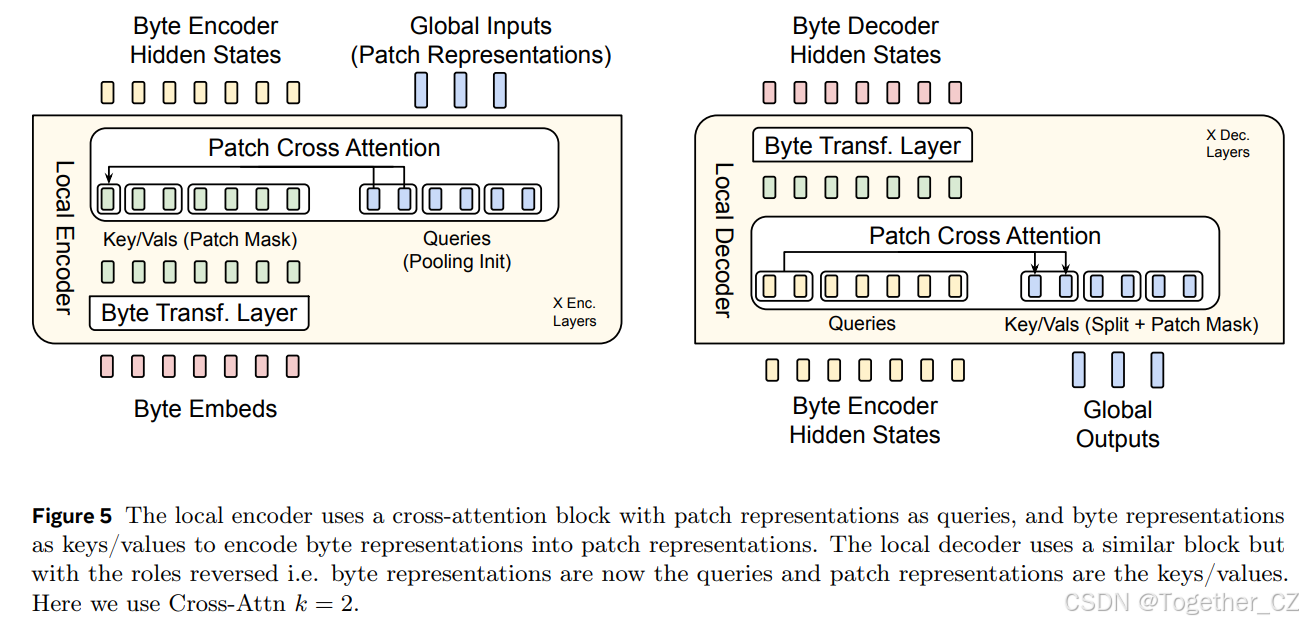 Byte Encoder Hidden States

Global Inputs (Patch Representations)

Local Encoder

Patch Cross Attention

Key/Vals (Patch Mask)

Queries (Pooling Init)

Byte Transf. Layer

X Enc. Layers

Byte Embeds

Byte Decoder Hidden States

Local Decoder

Byte Transf. Layer

X Dec. Layers

Patch Cross Attention

Queries

Key/Vals (Split + Patch Mask)

Byte Encoder Hidden States

Global Outputs

**Figure 5** The local encoder uses a cross-attention block with patch representations as queries, and byte representations as keys/values to encode byte representations into patch representations. The local decoder uses a similar block but with the roles reversed i.e. byte representations are now the queries and patch representations are the keys/values. Here we use Cross-Attn $k = 2$.

CSDN @Together_CZ